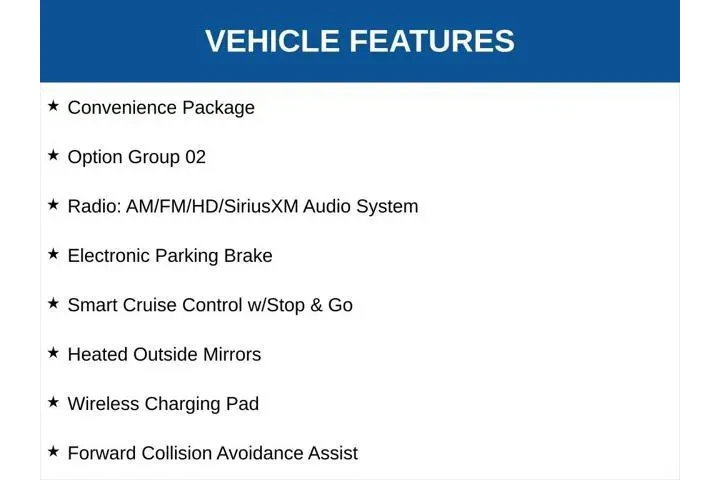 VEHICLE FEATURES

★ Convenience Package

★ Option Group 02

★ Radio: AM/FM/HD/SiriusXM Audio System

★ Electronic Parking Brake

★ Smart Cruise Control w/Stop & Go

★ Heated Outside Mirrors

★ Wireless Charging Pad

★ Forward Collision Avoidance Assist